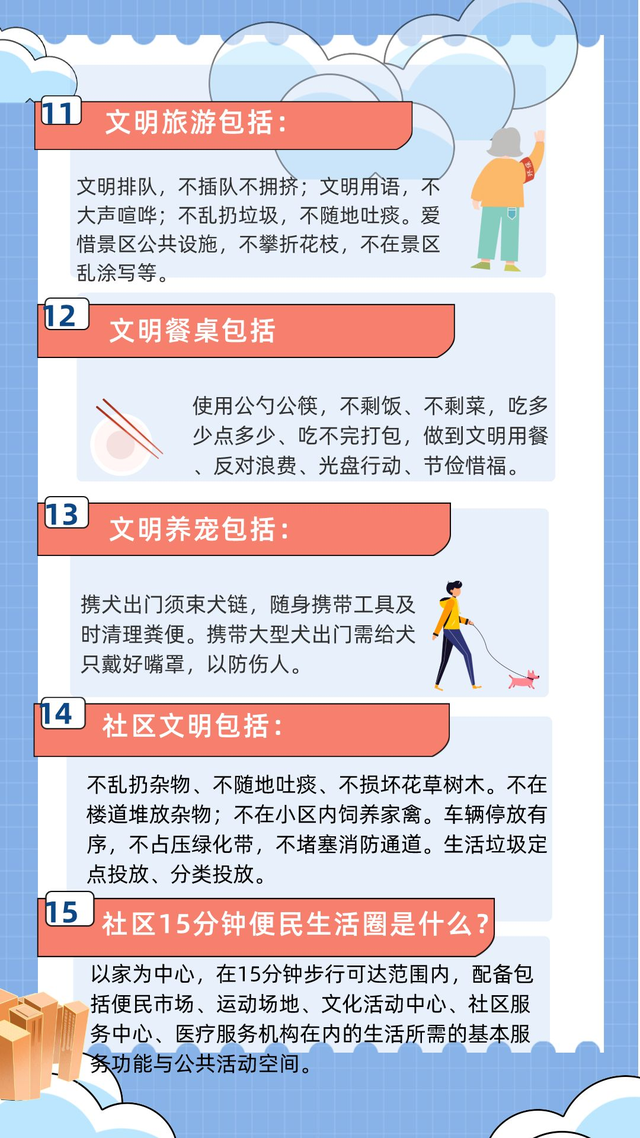 11 文明旅游包括:

文明排队，不插队不拥挤；文明用语，不大声喧哗；不乱扔垃圾，不随地吐痰。爱惜景区公共设施，不攀折花枝，不在景区乱涂写等。

12 文明餐桌包括

使用公勺公筷，不剩饭、不剩菜，吃多少点多少、吃不完打包，做到文明用餐、反对浪费、光盘行动、节俭惜福。

13 文明养宠包括:

携犬出门须束犬链，随身携带工具及时清理粪便。携带大型犬出门需给犬只戴好嘴罩，以防伤人。

14 社区文明包括:

不乱扔杂物、不随地吐痰、不损坏花草树木。不在楼道堆放杂物；不在小区内饲养家禽。车辆停放有序，不占压绿化带，不堵塞消防通道。生活垃圾定点投放、分类投放。

15 社区15分钟便民生活圈是什么?

以家为中心，在15分钟步行可达范围内，配备包括便民市场、运动场地、文化活动中心、社区服务中心、医疗服务机构在内的生活所需的基本服务功能与公共活动空间。